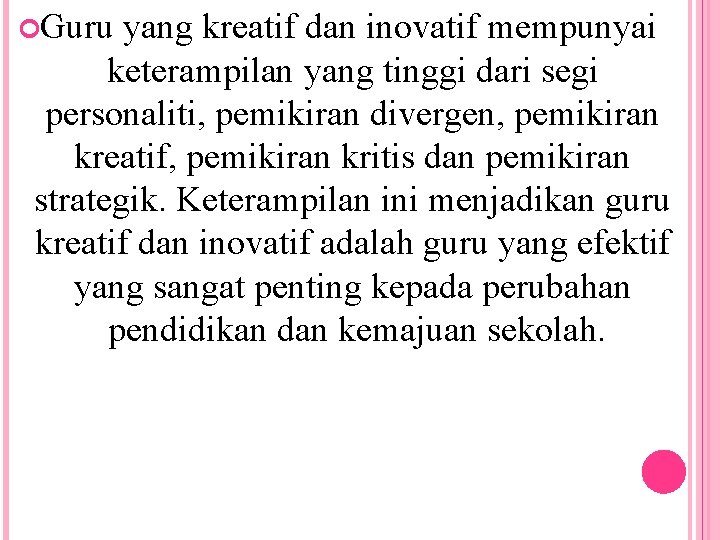 Guru yang kreatif dan inovatif mempunyai keterampilan yang tinggi dari segi personaliti, pemikiran divergen, pemikiran kreatif, pemikiran kritis dan pemikiran strategik. Keterampilan ini menjadikan guru kreatif dan inovatif adalah guru yang efektif yang sangat penting kepada perubahan pendidikan dan kemajuan sekolah.